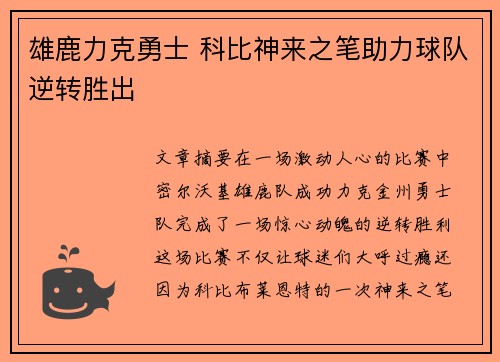 雄鹿力克勇士 科比神来之笔助力球队逆转胜出

文章摘要在一场激动人心的比赛中密尔沃基雄鹿队成功力克金州勇士队完成了一场惊心动魄的逆转胜利这场比赛不仅让球迷们大呼过瘾还因为科比布莱恩特的一次神来之笔